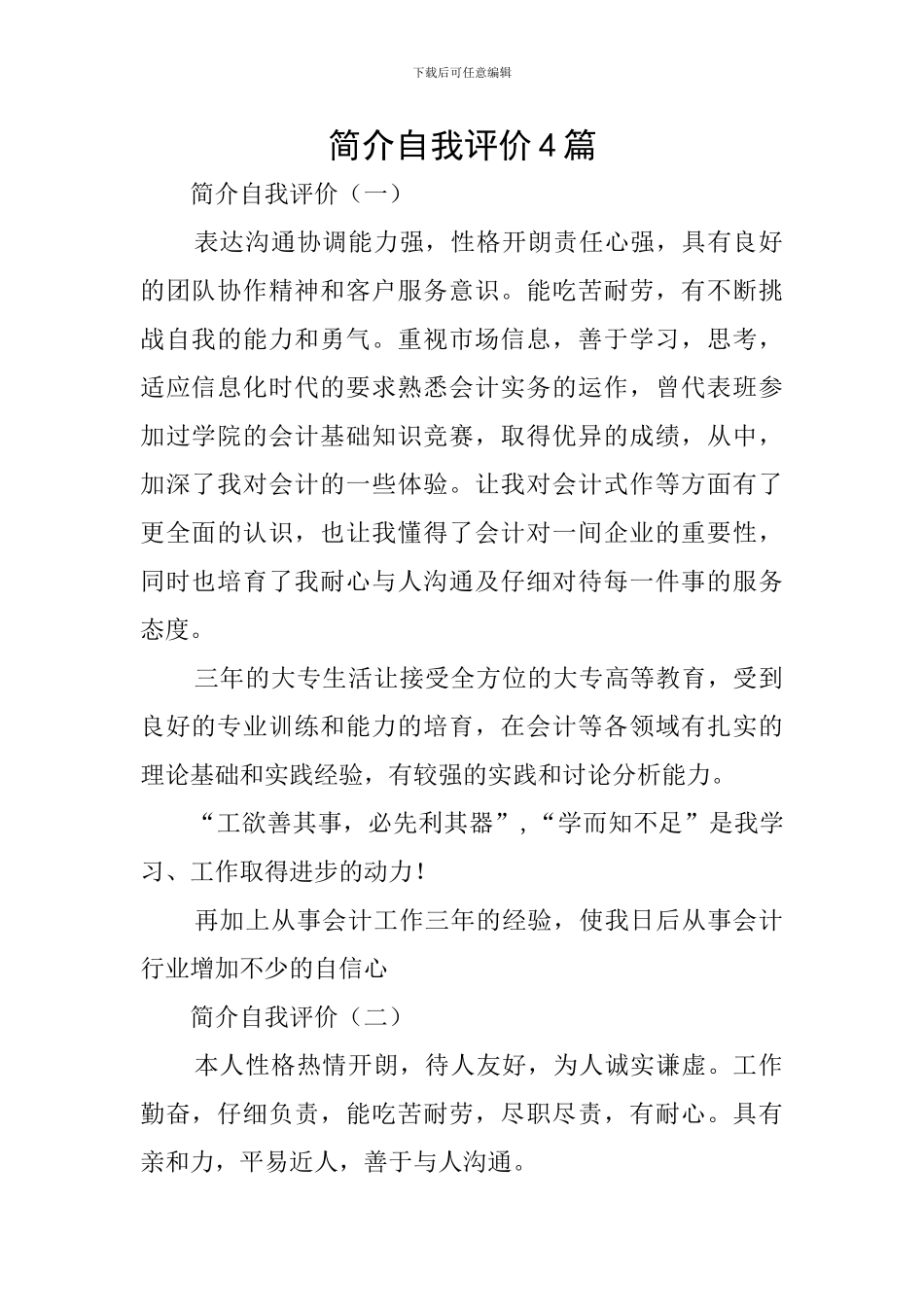 下载后可任意编辑

简介自我评价4篇

简介自我评价（一）

表达沟通协调能力强，性格开朗责任心强，具有良好的团队协作精神和客户服务意识。能吃苦耐劳，有不断挑战自我的能力和勇气。重视市场信息，善于学习，思考，适应信息化时代的要求熟悉会计实务的运作，曾代表班参加过学院的会计基础知识竞赛，取得优异的成绩，从中，加深了我对会计的一些体验。让我对会计式作等方面有了更全面的认识，也让我懂得了会计对一间企业的重要性，同时也培育了我耐心与人沟通及仔细对待每一件事的服务态度。

三年的大专生活让接受全方位的大专高等教育，受到良好的专业训练和能力的培育，在会计等各领域有扎实的理论基础和实践经验，有较强的实践和讨论分析能力。

“工欲善其事，必先利其器”，“学而知不足”是我学习、工作取得进步的动力！

再加上从事会计工作三年的经验，使我日后从事会计行业增加不少的自信心

简介自我评价（二）

本人性格热情开朗，待人友好，为人诚实谦虚。工作勤奋，仔细负责，能吃苦耐劳，尽职尽责，有耐心。具有亲和力，平易近人，善于与人沟通。